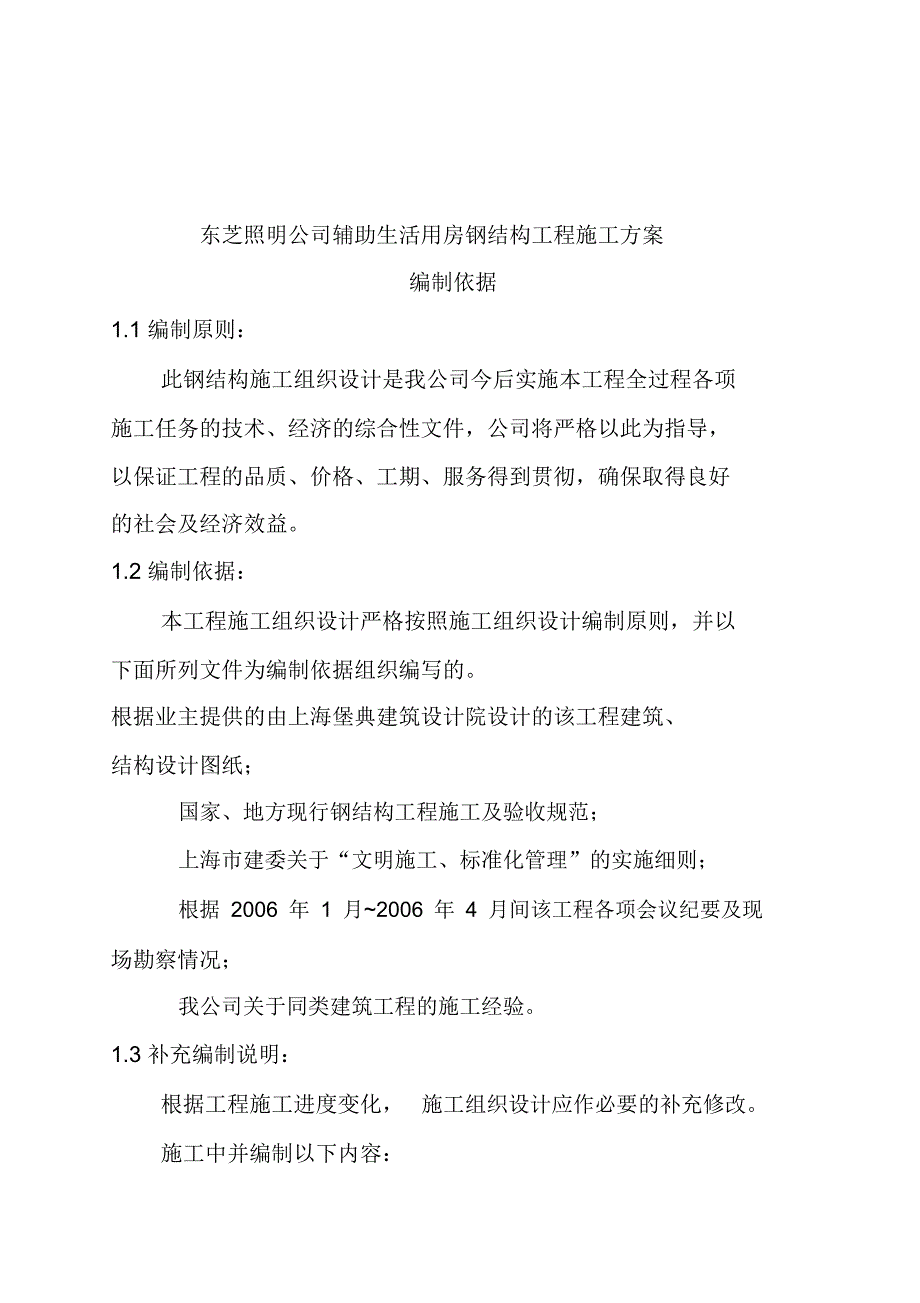 东芝照明公司辅助生活用房钢结构工程施工方案

编制依据

1.1 编制原则：

此钢结构施工组织设计是我公司今后实施本工程全过程各项施工任务的技术、经济的综合性文件，公司将严格以此为指导，以保证工程的品质、价格、工期、服务得到贯彻，确保取得良好的社会及经济效益。

1.2 编制依据：

本工程施工组织设计严格按照施工组织设计编制原则，并以下面所列文件为编制依据组织编写的。

根据业主提供的由上海堡典建筑设计院设计的该工程建筑、结构设计图纸；

国家、地方现行钢结构工程施工及验收规范；

上海市建委关于“文明施工、标准化管理”的实施细则；

根据 2006 年 1 月~2006 年 4 月间该工程各项会议纪要及现场勘察情况；

我公司关于同类建筑工程的施工经验。

1.3 补充编制说明：

根据工程施工进度变化， 施工组织设计应作必要的补充修改。

施工中并编制以下内容：